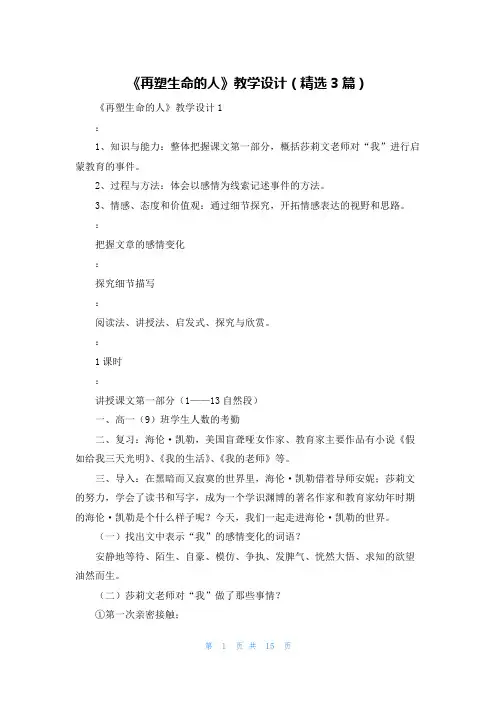 《再塑生命的人》教学设计（精选3篇）

《再塑生命的人》教学设计1

：

1、知识与能力：整体把握课文第一部分，概括莎莉文老师对“我”进行启蒙教育的事件。

2、过程与方法：体会以感情为线索记述事件的方法。

3、情感、态度和价值观：通过细节探究，开拓情感表达的视野和思路。

：

把握文章的感情变化

：

探究细节描写

：

阅读法、讲授法、启发式、探究与欣赏。

：

1课时

：

讲授课文第一部分（1——13自然段）

一、高一（9）班学生人数的考勤

二、复习：海伦·凯勒，美国盲聋哑女作家、教育家主要作品有小说《假如给我三天光明》、《我的生活》、《我的老师》等。

三、导入：在黑暗而又寂寞的世界里，海伦·凯勒借着导师安妮：莎莉文的努力，学会了读书和写字，成为一个学识渊博的著名作家和教育家幼年时期的海伦·凯勒是个什么样子呢？今天，我们一起走进海伦·凯勒的世界。

（一）找出文中表示“我”的感情变化的词语？

安静地等待、陌生、自豪、模仿、争执、发脾气、恍然大悟、求知的欲望油然而生。

（二）莎莉文老师对“我”做了那些事情？

①第一次亲密接触：

第 1 页 共 15 页